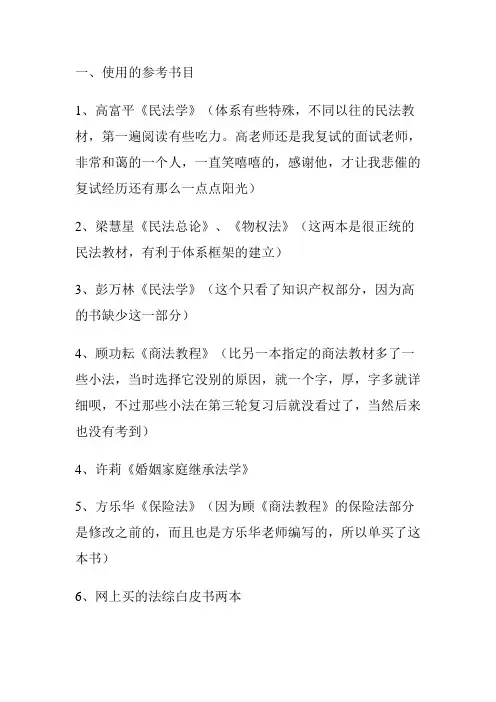 一、使用的参考书目

1、高富平《民法学》（体系有些特殊，不同以往的民法教材，第一遍阅读有些吃力。高老师还是我复试的面试老师，非常和蔼的一个人，一直笑嘻嘻的，感谢他，才让我悲催的复试经历还有那么一点点阳光）

2、梁慧星《民法总论》、《物权法》（这两本是很正统的民法教材，有利于体系框架的建立）

3、彭万林《民法学》（这个只看了知识产权部分，因为高的书缺少这一部分）

4、顾功耘《商法教程》（比另一本指定的商法教材多了一些小法，当时选择它没别的原因，就一个字，厚，字多就详细呗，不过那些小法在第三轮复习后就没看过了，当然后来也没有考到）

4、许莉《婚姻家庭继承法学》

5、方乐华《保险法》（因为顾《商法教程》的保险法部分是修改之前的，而且也是方乐华老师编写的，所以单买了这本书）

6、网上买的法综白皮书两本